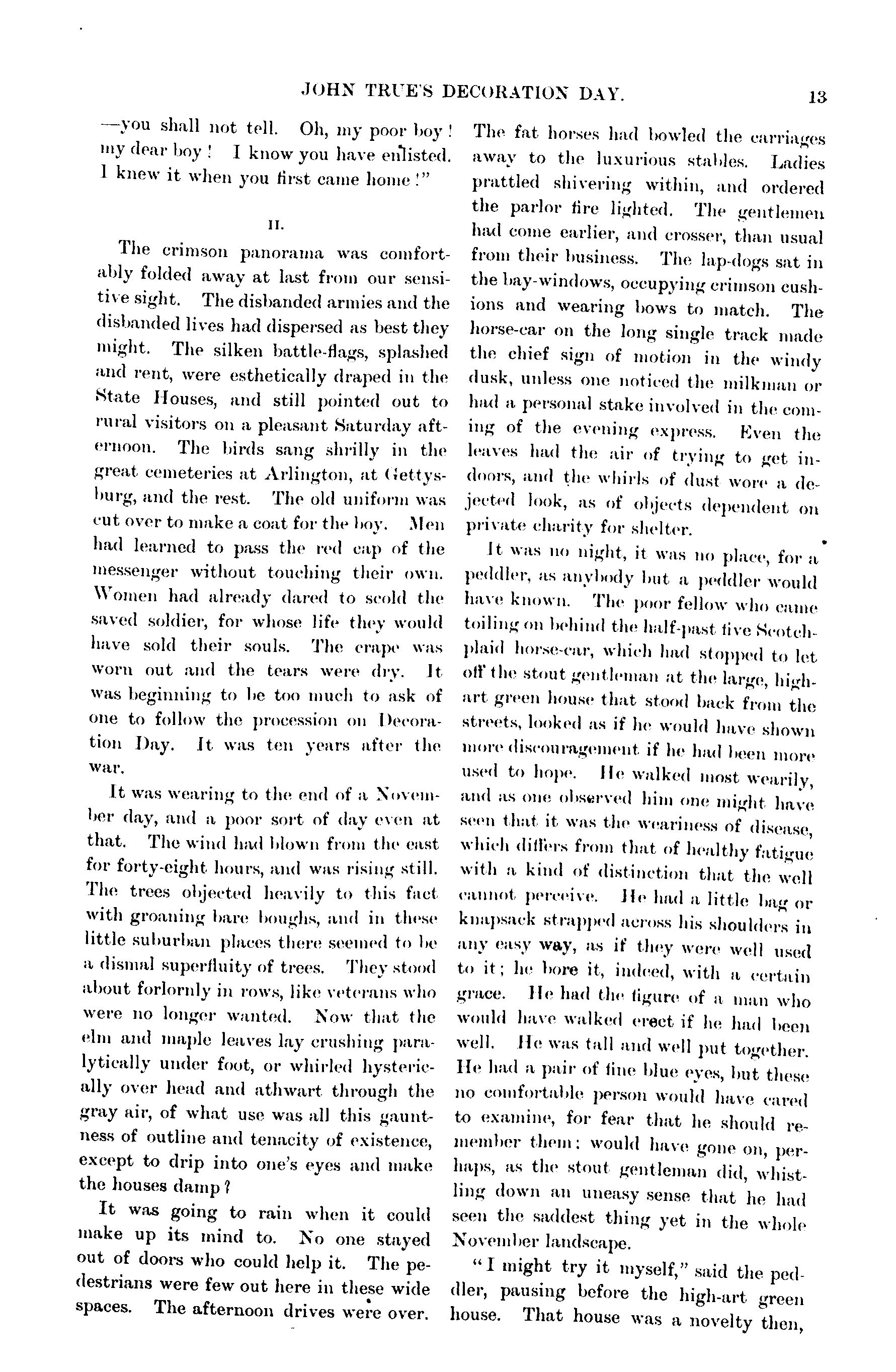 JOHN TRUE'S DECORATION DAY. 13

—you shall not tell. Oh, my poor boy! my dear boy! I know you have enlisted. I knew it when you first came home!"

II.

The crimson panorama was comfortably folded away at last from our sensitive sight. The disbanded armies and the disbanded lives had dispersed as best they might. The silken battle-flags, splashed and rent, were esthetically draped in the State Houses, and still pointed out to rural visitors on a pleasant Saturday afternoon. The birds sang shrilly in the great cemeteries at Arlington, at Gettysburg, and the rest. The old uniform was cut over to make a coat for the boy. Men had learned to pass the red cap of the messenger without touching their own. Women had already dared to scold the saved soldier, for whose life they would have sold their souls. The crape was worn out and the tears were dry. It was beginning to be too much to ask of one to follow the procession on Decoration Day. It was ten years after the war.

It was wearing to the end of a November day, and a poor sort of day even at that. The wind had blown from the east for forty-eight hours, and was rising still. The trees objected heavily to this fact with groaning bare boughs, and in these little suburban places there seemed to be a dismal superfluity of trees. They stood about forlornly in rows, like veterans who were no longer wanted. Now that the elm and maple leaves lay crushing paralytically under foot, or whirled hysterically over head and athwart through the gray air, of what use was all this gauntness of outline and tenacity of existence, except to drip into one's eyes and make the houses damp?

It was going to rain when it could make up its mind to. No one stayed out of doors who could help it. The pedestrians were few out here in these wide spaces. The afternoon drives were over. The fat horses had bowled the carriages away to the luxurious stables. Ladies prattled shivering within, and ordered the parlor fire lighted. The gentlemen had come earlier, and crosser, than usual from their business. The lap-dogs sat in the bay-windows, occupying crimson cushions and wearing bows to match. The horse-car on the long single track made the chief sign of motion in the windy dusk, unless one noticed the milkman or had a personal stake involved in the coming of the evening express. Even the leaves had the air of trying to get indoors, and the whirls of dust wore a dejected look, as of objects dependent on private charity for shelter.

It was no night, it was no place, for a peddler, as anybody but a peddler would have known. The poor fellow who came toiling on behind the half-past five Scotch-plaid horse-car, which had stopped to let off the stout gentleman at the large, high-art green house that stood back from the streets, looked as if he would have shown more discouragement if he had been more used to hope. He walked most wearily, and as one observed him one might have seen that it was the weariness of disease, which differs from that of healthy fatigue with a kind of distinction that the well cannot perceive. He had a little bag or knapsack strapped across his shoulders in any easy way, as if they were well used to it; he bore it, indeed, with a certain grace. He had the figure of a man who would have walked erect if he had been well. He was tall and well put together. He had a pair of fine blue eyes, but these no comfortable person would have cared to examine, for fear that he should remember them: would have gone on, perhaps, as the stout gentleman did, whistling down an uneasy sense that he had seen the saddest thing yet in the whole November landscape.

"I might try it myself," said the peddler, pausing before the high-art green house. That house was a novelty then,